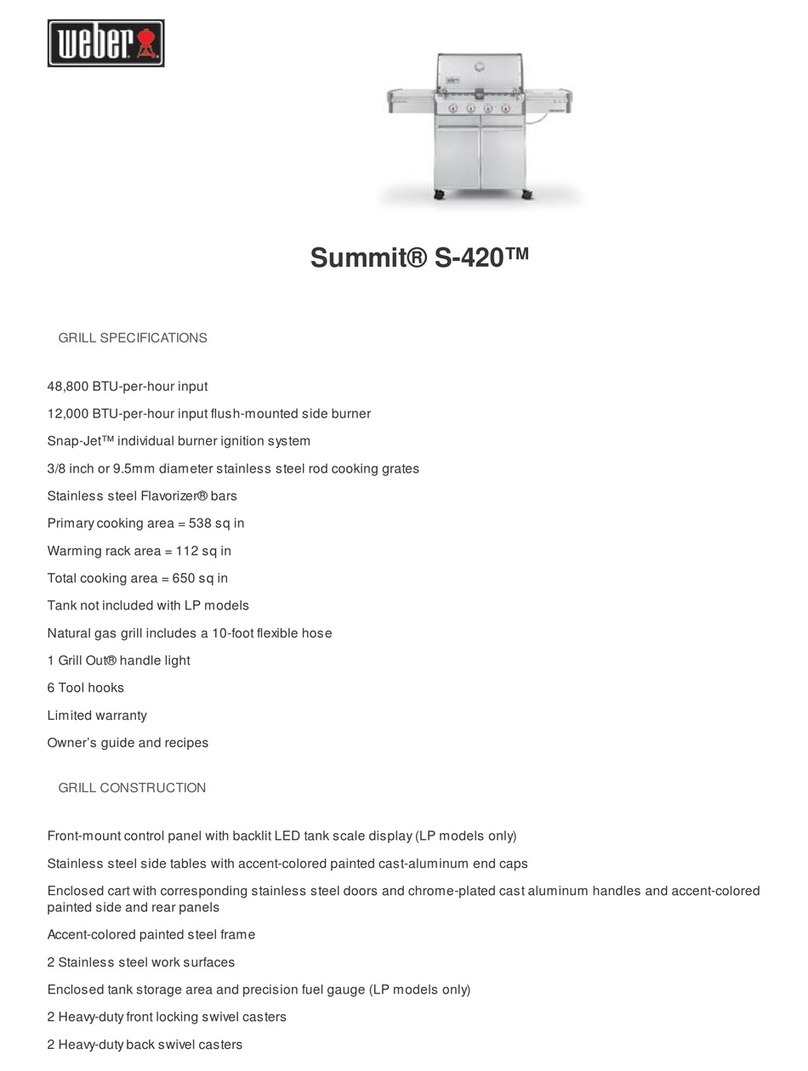 weber

Summit® S-420™

GRILL SPECIFICATIONS

48,800 BTU-per-hour input

12,000 BTU-per-hour input flush-mounted side burner

Snap-Jet™ individual burner ignition system

3/8 inch or 9.5mm diameter stainless steel rod cooking grates

Stainless steel Flavorizer® bars

Primary cooking area = 538 sq in

Warming rack area = 112 sq in

Total cooking area = 650 sq in

Tank not included with LP models

Natural gas grill includes a 10-foot flexible hose

1 Grill Out® handle light

6 Tool hooks

Limited warranty

Owner's guide and recipes

GRILL CONSTRUCTION

Front-mount control panel with backlit LED tank scale display (LP models only)

Stainless steel side tables with accent-colored painted cast-aluminum end caps

Enclosed cart with corresponding stainless steel doors and chrome-plated cast aluminum handles and accent-colored painted side and rear panels

Accent-colored painted steel frame

2 Stainless steel work surfaces

Enclosed tank storage area and precision fuel gauge (LP models only)

2 Heavy-duty front locking swivel casters

2 Heavy-duty back swivel casters